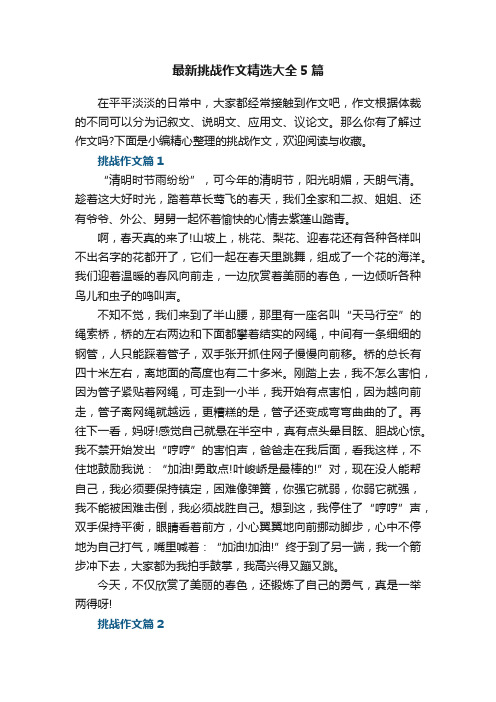 最新挑战作文精选大全5篇

在平平淡淡的日常中，大家都经常接触到作文吧，作文根据体裁的不同可以分为记叙文、说明文、应用文、议论文。那么你有了解过作文吗?下面是小编精心整理的挑战作文，欢迎阅读与收藏。

挑战作文篇1

“清明时节雨纷纷”，可今年的清明节，阳光明媚，天朗气清。趁着这大好时光，踏着草长莺飞的春天，我们全家和二叔、姐姐、还有爷爷、外公、舅舅一起怀着愉快的心情去紫蓬山踏青。

啊，春天真的来了!山坡上，桃花、梨花、迎春花还有各种各样叫不出名字的花都开了，它们一起在春天里跳舞，组成了一个花的海洋。我们迎着温暖的春风向前走，一边欣赏着美丽的春色，一边倾听各种鸟儿和虫子的鸣叫声。

不知不觉，我们来到了半山腰，那里有一座名叫“天马行空”的绳索桥，桥的左右两边和下面都攀着结实的网绳，中间有一条细细的钢管，人只能踩着管子，双手张开抓住网子慢慢向前移。桥的总长有四十米左右，离地面的高度也有二十多米。刚踏上去，我不怎么害怕，因为管子紧贴着网绳，可走到一小半，我开始有点害怕，因为越向前走，管子离网绳就越远，更糟糕的是，管子还变成弯弯曲曲的了。再往下一看，妈呀!感觉自己就悬在半空中，真有点头晕目眩、胆战心惊。我不禁开始发出“哼哼”的害怕声，爸爸走在我后面，看我这样，不住地鼓励我说：“加油!勇敢点!叶峻峤是最棒的!”对，现在没人能帮自己，我必须要保持镇定，困难像弹簧，你强它就弱，你弱它就强，我不能被困难击倒，我必须战胜自己。想到这，我停住了“哼哼”声，双手保持平衡，眼睛看着前方，小心翼翼地向前挪动脚步，心中不停地为自己打气，嘴里喊着：“加油!加油!”终于到了另一端，我一个箭步冲下去，大家都为我拍手鼓掌，我高兴得又蹦又跳。

今天，不仅欣赏了美丽的春色，还锻炼了自己的勇气，真是一举两得呀!

挑战作文篇2